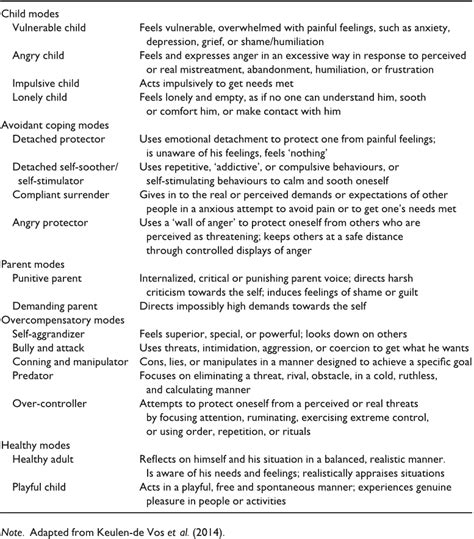 | | |
|---|---|
| Child modes | |
| Vulnerable child | Feels vulnerable, overwhelmed with painful feelings, such as anxiety, depression, grief, or shame/humiliation |
| Angry child | Feels and expresses anger in an excessive way in response to perceived or real mistreatment, abandonment, humiliation, or frustration |
| Impulsive child | Acts impulsively to get needs met |
| Lonely child | Feels lonely and empty, as if no one can understand him, sooth or comfort him, or make contact with him |
| Avoidant coping modes | |
| Detached protector | Uses emotional detachment to protect one from painful feelings; is unaware of his feelings, feels 'nothing' |
| Detached self-soother/ self-stimulator | Uses repetitive, 'addictive', or compulsive behaviours, or self-stimulating behaviours to calm and sooth oneself |
| Compliant surrender | Gives in to the real or perceived demands or expectations of other people in a anxious attempt to avoid pain or to get one's needs met |
| Angry protector | Uses a 'wall of anger' to protect oneself from others who are perceived as threatening; keeps others at a safe distance through controlled displays of anger |
| Parent modes | |
| Punitive parent | Internalized, critical or punishing parent voice; directs harsh criticism towards the self; induces feelings of shame or guilt |
| Demanding parent | Directs impossibly high demands towards the self |
| Overcompensatory modes | |
| Self-aggrandizer | Feels superior, special, or powerful; looks down on others |
| Bully and attack | Uses threats, intimidation, aggression, or coercion to get what he wants |
| Conning and manipulator | Cons, lies, or manipulates in a manner designed to achieve a specific goal |
| Predator | Focuses on eliminating a threat, rival, obstacle, in a cold, ruthless, and calculating manner |
| Over-controller | Attempts to protect oneself from a perceived or real threats by focusing attention, ruminating, exercising extreme control, or using order, repetition, or rituals |
| Healthy modes | |
| Healthy adult | Reflects on himself and his situation in a balanced, realistic manner. Is aware of his needs and feelings; realistically appraises situations |
| Playful child | Acts in a playful, free and spontaneous manner; experiences genuine pleasure in people or activities |

Note. Adapted from Keulen-de Vos et al. (2014).